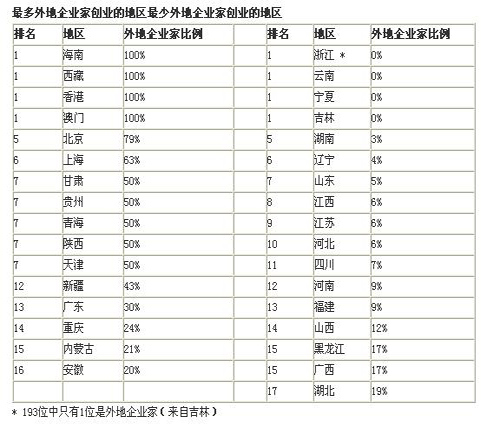 最多外地企业家创业的地区最少外地企业家创业的地区

| 排名 | 地区 | 外地企业家比例 | | 排名 | 地区 | 外地企业家比例 |
|---|---|---|---|---|---|---|
| 1 | 海南 | 100% | | 1 | 浙江 * | 0% |
| 1 | 西藏 | 100% | | 1 | 云南 | 0% |
| 1 | 香港 | 100% | | 1 | 宁夏 | 0% |
| 1 | 澳门 | 100% | | 1 | 吉林 | 0% |
| 5 | 北京 | 79% | | 5 | 湖南 | 3% |
| 6 | 上海 | 63% | | 6 | 辽宁 | 4% |
| 7 | 甘肃 | 50% | | 7 | 山东 | 5% |
| 7 | 贵州 | 50% | | 8 | 江西 | 6% |
| 7 | 青海 | 50% | | 9 | 江苏 | 6% |
| 7 | 陕西 | 50% | | 10 | 河北 | 6% |
| 7 | 天津 | 50% | | 11 | 四川 | 7% |
| 12 | 新疆 | 43% | | 12 | 河南 | 9% |
| 13 | 广东 | 30% | | 13 | 福建 | 9% |
| 14 | 重庆 | 24% | | 14 | 山西 | 12% |
| 15 | 内蒙古 | 21% | | 15 | 黑龙江 | 17% |
| 16 | 安徽 | 20% | | 15 | 广西 | 17% |
| | | | | 17 | 湖北 | 19% |

* 193位中只有1位是外地企业家（来自吉林）